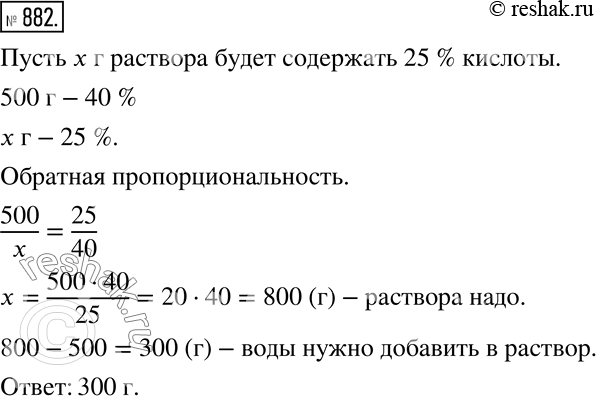 № 882.

© reshak.ru

Пусть $x$ г раствора будет содержать 25 % кислоты.

500 г – 40 %

$x$ г – 25 %.

Обратная пропорциональность.

$\frac{500}{x} = \frac{25}{40}$

$x = \frac{500 \cdot 40}{25} = 20 \cdot 40 = 800$ (г) – раствора надо.

$800 - 500 = 300$ (г) – воды нужно добавить в раствор.

Ответ: 300 г.

© reshak.ru